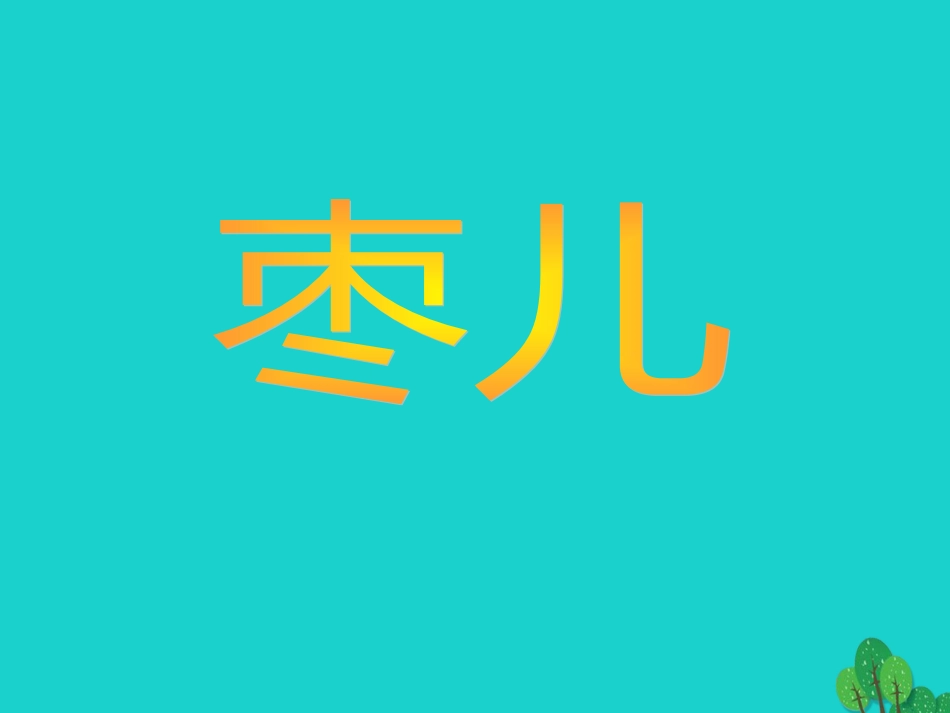 枣儿